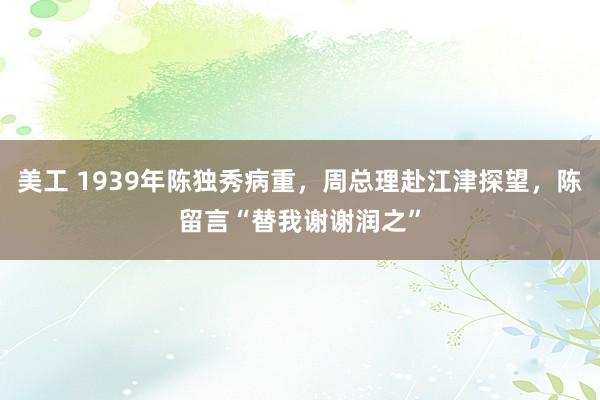 美工 1939年陈独秀病重，周总理赴江津探望，陈留言“替我谢谢润之”